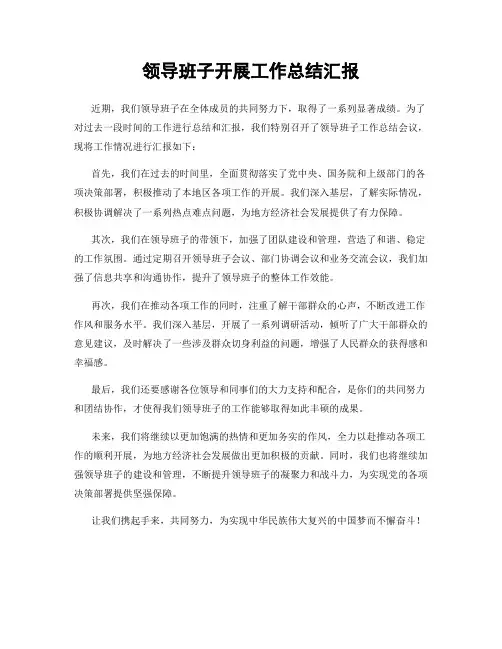 领导班子开展工作总结汇报

近期，我们领导班子在全体成员的共同努力下，取得了一系列显著成绩。为了对过去一段时间的工作进行总结和汇报，我们特别召开了领导班子工作总结会议，现将工作情况进行汇报如下：

首先，我们在过去的时间里，全面贯彻落实了党中央、国务院和上级部门的各项决策部署，积极推动了本地区各项工作的开展。我们深入基层，了解实际情况，积极协调解决了一系列热点难点问题，为地方经济社会发展提供了有力保障。

其次，我们在领导班子的带领下，加强了团队建设和管理，营造了和谐、稳定的工作氛围。通过定期召开领导班子会议、部门协调会议和业务交流会议，我们加强了信息共享和沟通协作，提升了领导班子的整体工作效能。

再次，我们在推动各项工作的同时，注重了解干部群众的心声，不断改进工作作风和服务水平。我们深入基层，开展了一系列调研活动，倾听了广大干部群众的意见建议，及时解决了一些涉及群众切身利益的问题，增强了人民群众的获得感和幸福感。

最后，我们还要感谢各位领导和同事们的大力支持和配合，是你们的共同努力和团结协作，才使得我们领导班子的工作能够取得如此丰硕的成果。

未来，我们将继续以更加饱满的热情和更加务实的作风，全力以赴推动各项工作的顺利开展，为地方经济社会发展做出更加积极的贡献。同时，我们也将继续加强领导班子的建设和管理，不断提升领导班子的凝聚力和战斗力，为实现党的各项决策部署提供坚强保障。

让我们携起手来，共同努力，为实现中华民族伟大复兴的中国梦而不懈奋斗！